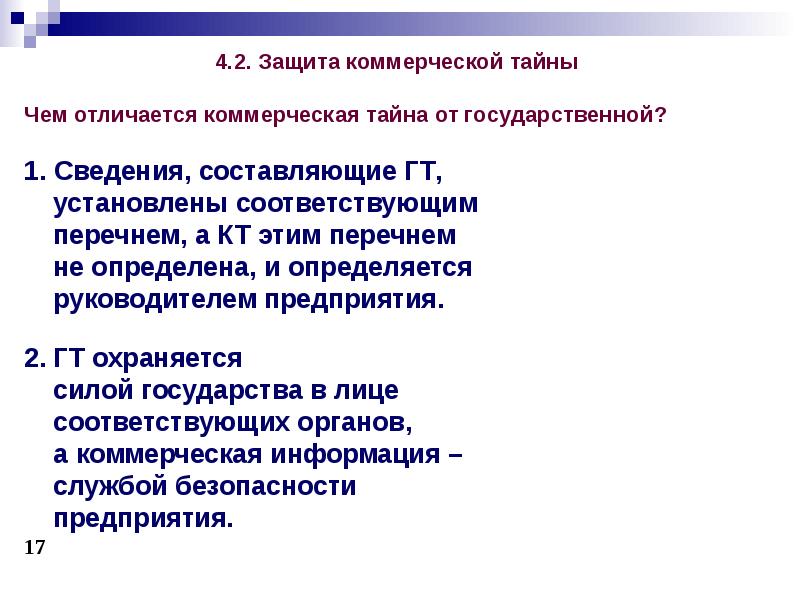 4.2. Защита коммерческой тайны

Чем отличается коммерческая тайна от государственной?

1. Сведения, составляющие ГТ, установлены соответствующим перечнем, а КТ этим перечнем не определена, и определяется руководителем предприятия.

2. ГТ охраняется силой государства в лице соответствующих органов, а коммерческая информация – службой безопасности предприятия.

17